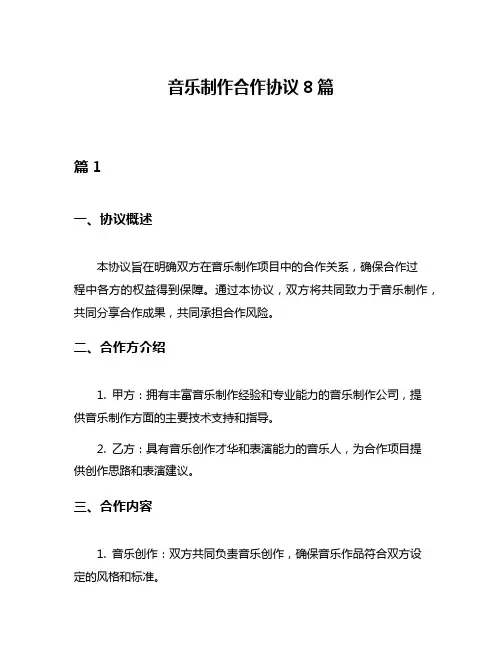 音乐制作合作协议 8 篇

篇 1

一、协议概述

本协议旨在明确双方在音乐制作项目中的合作关系，确保合作过程中各方的权益得到保障。通过本协议，双方将共同致力于音乐制作，共同分享合作成果，共同承担合作风险。

二、合作方介绍

1. 甲方：拥有丰富音乐制作经验和专业能力的音乐制作公司，提供音乐制作方面的主要技术支持和指导。

2. 乙方：具有音乐创作才华和表演能力的音乐人，为合作项目提供创作思路和表演建议。

三、合作内容

1. 音乐创作：双方共同负责音乐创作，确保音乐作品符合双方设定的风格和标准。